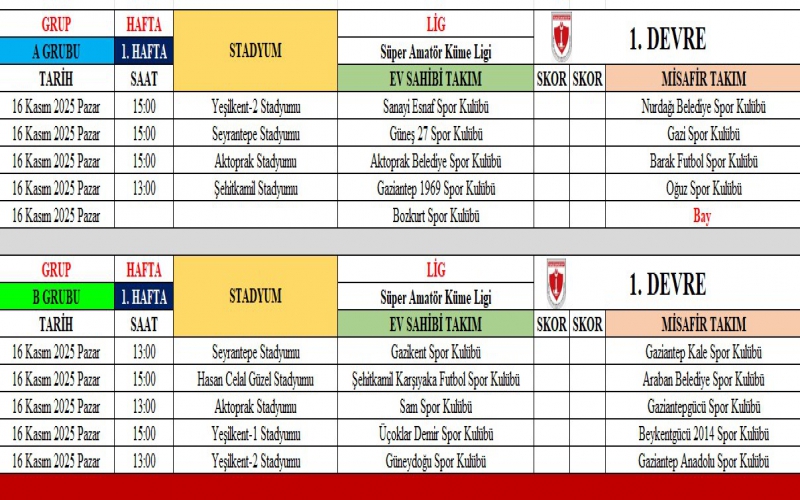 | GRUP | HAFTA | STADYUM | LİG | | | 1. DEVRE |
|---|---|---|---|---|---|---|
| A GRUBU | 1. HAFTA | | Süper Amatör Küme Ligi | | | |
| TARİH | SAAT | | EV SAHİBİ TAKIM | SKOR | SKOR | MİSAFİR TAKIM |
| 16 Kasım 2025 Pazar | 15:00 | Yeşilkent-2 Stadyumu | Sanayi Esnaf Spor Kulübü | | | Nurdağı Belediye Spor Kulübü |
| 16 Kasım 2025 Pazar | 15:00 | Seyrantepe Stadyumu | Güneş 27 Spor Kulübü | | | Gazi Spor Kulübü |
| 16 Kasım 2025 Pazar | 15:00 | Aktoprak Stadyumu | Aktoprak Belediye Spor Kulübü | | | Barak Futbol Spor Kulübü |
| 16 Kasım 2025 Pazar | 13:00 | Şehitkamil Stadyumu | Gaziantep 1969 Spor Kulübü | | | Oğuz Spor Kulübü |
| 16 Kasım 2025 Pazar | | | Bozkurt Spor Kulübü | | | Bay |

| GRUP | HAFTA | STADYUM | LİG | | | 1. DEVRE |
|---|---|---|---|---|---|---|
| B GRUBU | 1. HAFTA | | Süper Amatör Küme Ligi | | | |
| TARİH | SAAT | | EV SAHİBİ TAKIM | SKOR | SKOR | MİSAFİR TAKIM |
| 16 Kasım 2025 Pazar | 13:00 | Seyrantepe Stadyumu | Gazikent Spor Kulübü | | | Gaziantep Kale Spor Kulübü |
| 16 Kasım 2025 Pazar | 15:00 | Hasan Celal Güzel Stadyumu | Şehitkamil Karşıyaka Futbol Spor Kulübü | | | Araban Belediye Spor Kulübü |
| 16 Kasım 2025 Pazar | 13:00 | Aktoprak Stadyumu | Sam Spor Kulübü | | | Gaziantepgücü Spor Kulübü |
| 16 Kasım 2025 Pazar | 15:00 | Yeşilkent-1 Stadyumu | Üçoklar Demir Spor Kulübü | | | Beykentgücü 2014 Spor Kulübü |
| 16 Kasım 2025 Pazar | 13:00 | Yeşilkent-2 Stadyumu | Güneydoğu Spor Kulübü | | | Gaziantep Anadolu Spor Kulübü |